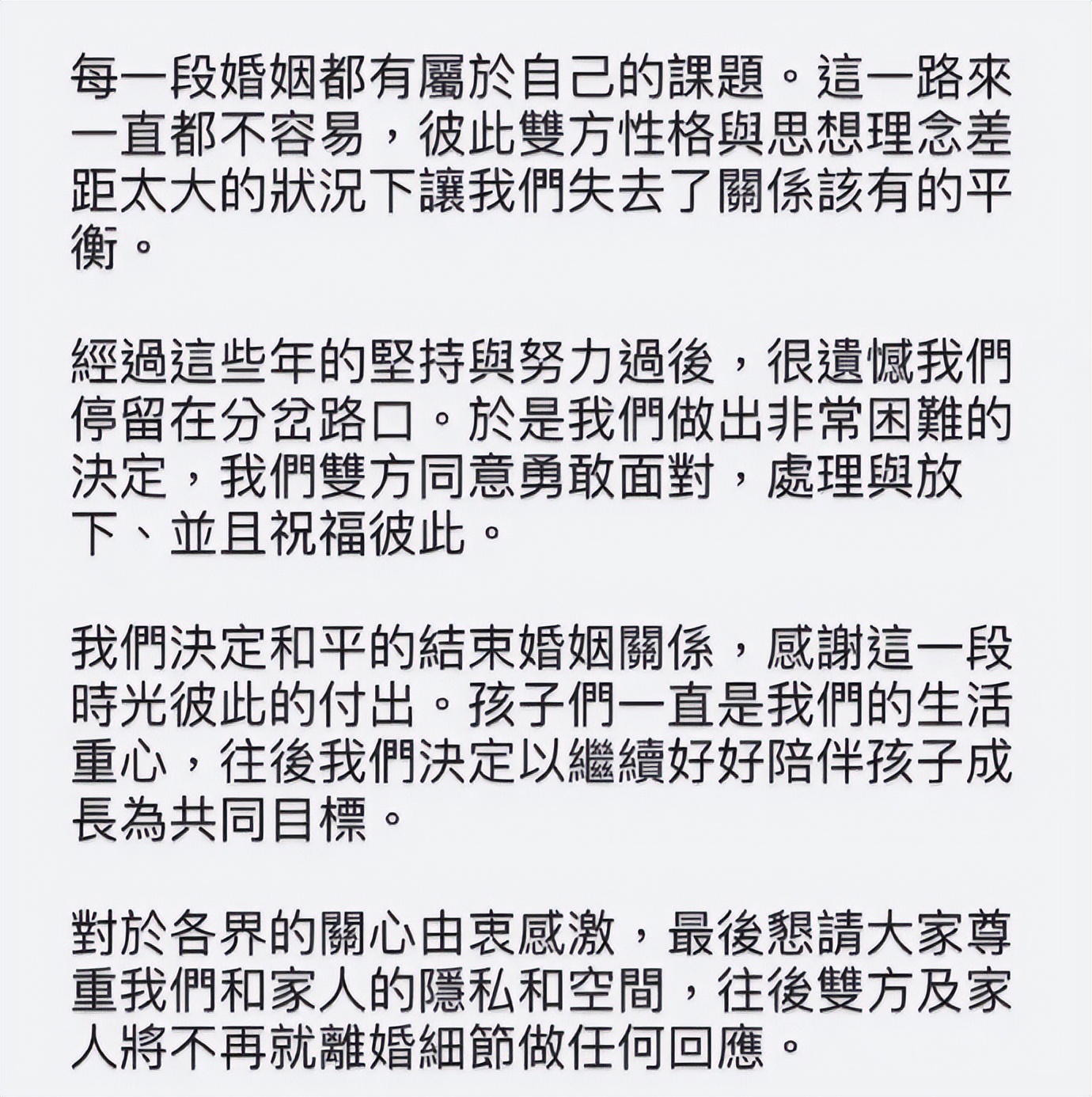 每一段婚姻都有屬於自己的課題。這一路來一直都不容易，彼此雙方性格與思想理念差距太大的狀況下讓我們失去了關係該有的平衡。

經過這些年的堅持與努力過後，很遺憾我們停留在分岔路口。於是我們做出非常困難的決定，我們雙方同意勇敢面對，處理與放下、並且祝福彼此。

我們決定和平的結束婚姻關係，感謝這一段時光彼此的付出。孩子們一直是我們的生活重心，往後我們決定以繼續好好陪伴孩子成長為共同目標。

對於各界的關心由衷感激，最後懇請大家尊重我們和家人的隱私和空間，往後雙方及家人將不再就離婚細節做任何回應。